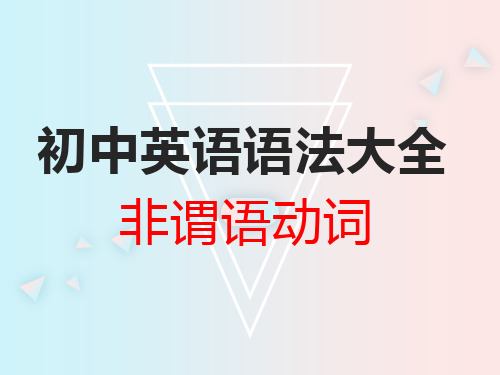 初中英语语法大全
非谓语动词